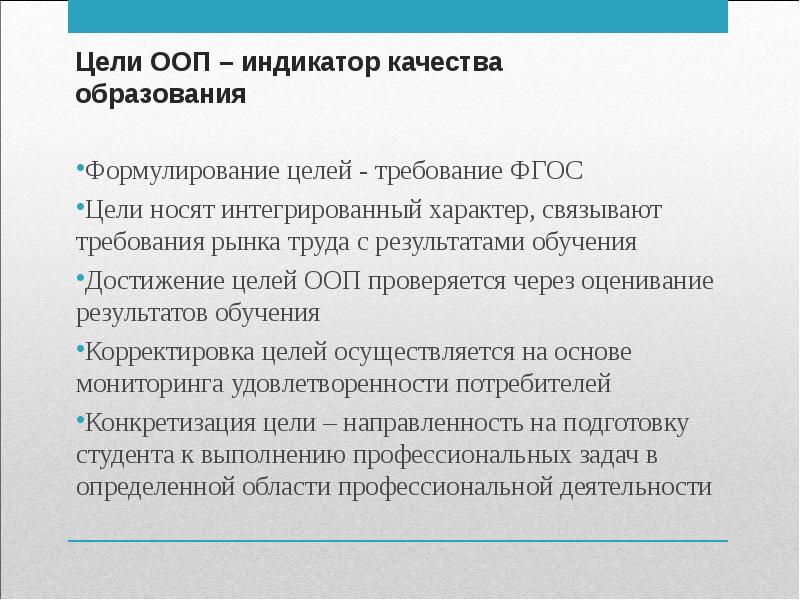 Цели ООП – индикатор качества образования

•Формулирование целей - требование ФГОС

•Цели носят интегрированный характер, связывают требования рынка труда с результатами обучения

•Достижение целей ООП проверяется через оценивание результатов обучения

•Корректировка целей осуществляется на основе мониторинга удовлетворенности потребителей

•Конкретизация цели – направленность на подготовку студента к выполнению профессиональных задач в определенной области профессиональной деятельности